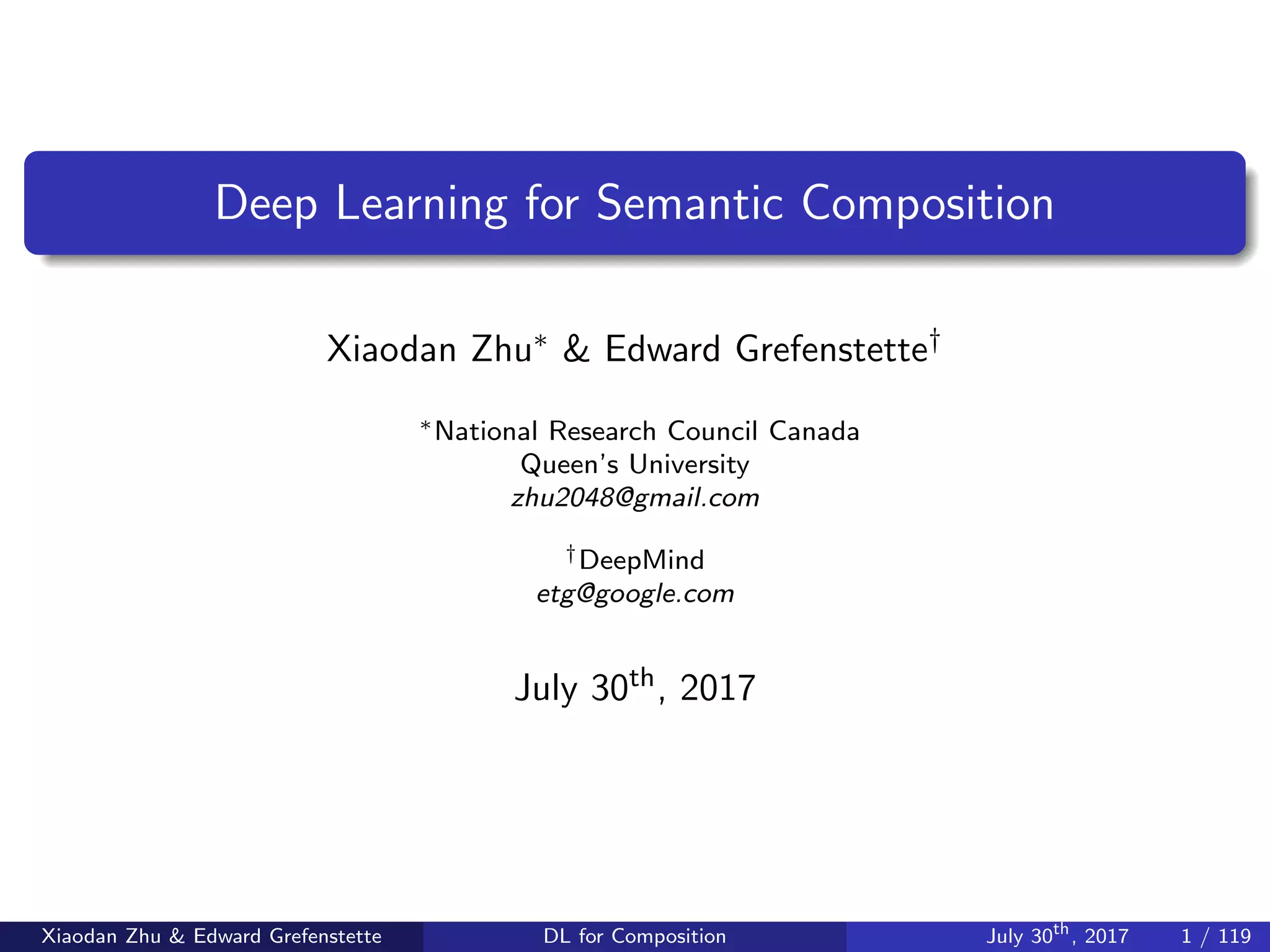 Deep Learning for Semantic Composition

Xiaodan Zhu$^{*}$ & Edward Grefenstette$^{\dagger}$

$^{*}$National Research Council Canada
Queen's University
zhu2048@gmail.com

$^{\dagger}$DeepMind
etg@google.com

July 30th, 2017

Xiaodan Zhu & Edward Grefenstette DL for Composition July 30th, 2017 1 / 119